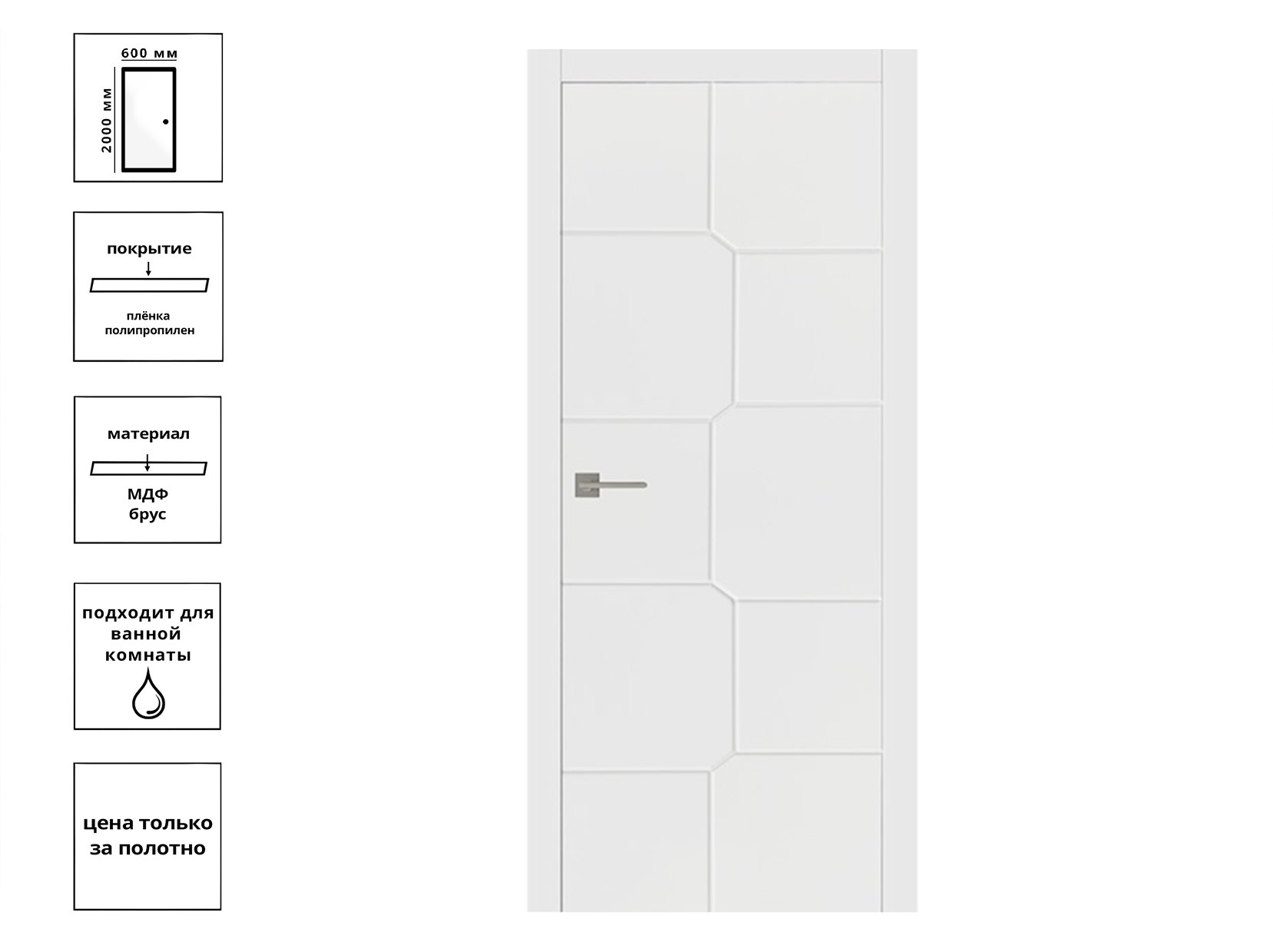 600 мм
2000 мм

покрытие

плёнка
полипропилен

материал

МДФ
брус

подходит для ванной комнаты

цена только за полотно